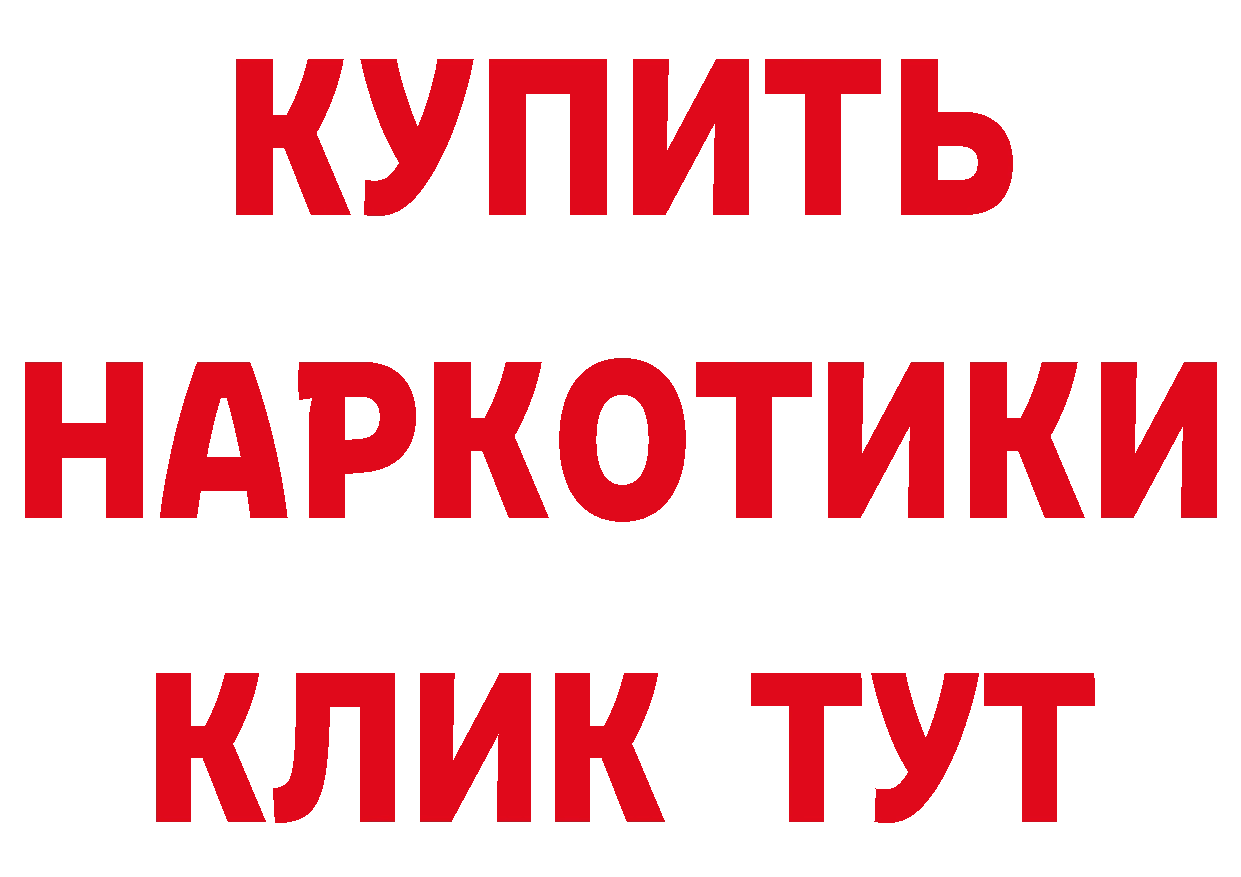 КУПИТЬ НАРКОТИКИ КЛИК ТУТ